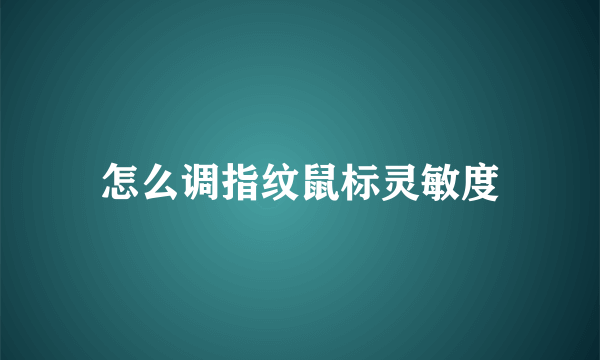 怎么调指纹鼠标灵敏度